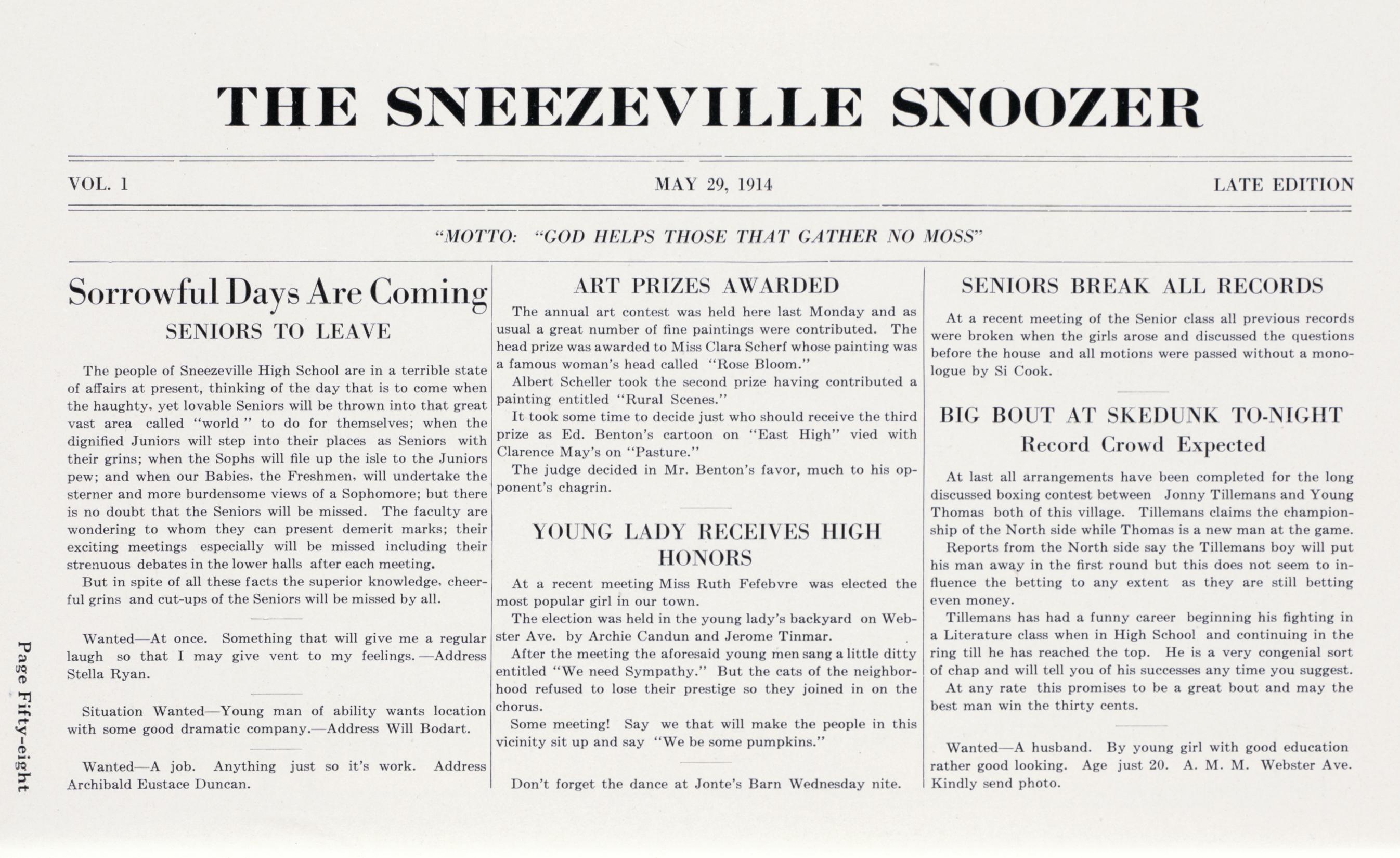 THE SNEEZEVILLE SNOOZER

VOL. 1

MAY 29, 1914

LATE EDITION

"MOTTO: "GOD HELPS THOSE THAT GATHER NO MOSS"

Sorrowful Days Are Coming
SENIORS TO LEAVE

The people of Sneezeville High School are in a terrible state of affairs at present, thinking of the day that is to come when the haughty, yet lovable Seniors will be thrown into that great vast area called "world" to do for themselves; when the dignified Juniors will step into their places as Seniors with their grins; when the Sophs will file up the isle to the Juniors pew; and when our Babies, the Freshmen, will undertake the sterner and more burdensome views of a Sophomore; but there is no doubt that the Seniors will be missed. The faculty are wondering to whom they can present demerit marks; their exciting meetings especially will be missed including their strenuous debates in the lower halls after each meeting.

But in spite of all these facts the superior knowledge, cheerful grins and cut-ups of the Seniors will be missed by all.

Wanted—At once. Something that will give me a regular laugh so that I may give vent to my feelings.—Address Stella Ryan.

Situation Wanted—Young man of ability wants location with some good dramatic company.—Address Will Bodart.

Wanted—A job. Anything just so it's work. Address Archibald Eustace Duncan.

ART PRIZES AWARDED

The annual art contest was held here last Monday and as usual a great number of fine paintings were contributed. The head prize was awarded to Miss Clara Scherf whose painting was a famous woman's head called "Rose Bloom."

Albert Scheller took the second prize having contributed a painting entitled "Rural Scenes."

It took some time to decide just who should receive the third prize as Ed. Benton's cartoon on "East High" vied with Clarence May's on "Pasture."

The judge decided in Mr. Benton's favor, much to his opponent's chagrin.

YOUNG LADY RECEIVES HIGH HONORS

At a recent meeting Miss Ruth Fefebvre was elected the most popular girl in our town.

The election was held in the young lady's backyard on Webster Ave. by Archie Candun and Jerome Tinmar.

After the meeting the aforesaid young men sang a little ditty entitled "We need Sympathy." But the cats of the neighborhood refused to lose their prestige so they joined in on the chorus.

Some meeting! Say we that will make the people in this vicinity sit up and say "We be some pumpkins."

Don't forget the dance at Jonte's Barn Wednesday nite.

SENIORS BREAK ALL RECORDS

At a recent meeting of the Senior class all previous records were broken when the girls arose and discussed the questions before the house and all motions were passed without a monologue by Si Cook.

BIG BOUT AT SKEDUNK TO-NIGHT
Record Crowd Expected

At last all arrangements have been completed for the long discussed boxing contest between Jonny Tillemans and Young Thomas both of this village. Tillemans claims the championship of the North side while Thomas is a new man at the game.

Reports from the North side say the Tillemans boy will put his man away in the first round but this does not seem to influence the betting to any extent as they are still betting even money.

Tillemans has had a funny career beginning his fighting in a Literature class when in High School and continuing in the ring till he has reached the top. He is a very congenial sort of chap and will tell you of his successes any time you suggest.

At any rate this promises to be a great bout and may the best man win the thirty cents.

Wanted—A husband. By young girl with good education rather good looking. Age just 20. A. M. M. Webster Ave. Kindly send photo.

Page Fifty-eight